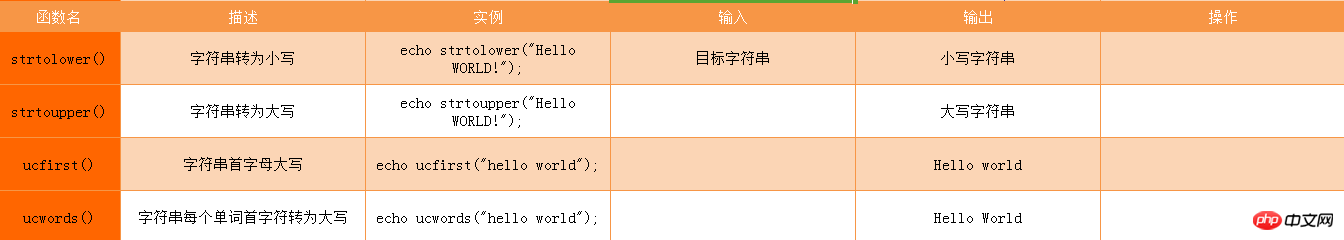 | 函数名 | 描述 | 实例 | 输入 | 输出 | 操作 |
|---|---|---|---|---|---|
| strtolower() | 字符串转为小写 | echo strtolower("Hello WORLD!"); | 目标字符串 | 小写字符串 | |
| strtoupper() | 字符串转为大写 | echo strtoupper("Hello WORLD!"); | | 大写字符串 | |
| ucfirst() | 字符串首字母大写 | echo ucfirst("hello world"); | | Hello world | |
| ucwords() | 字符串每个单词首字符转为大写 | echo ucwords("hello world"); | | Hello World | |

php 中文网